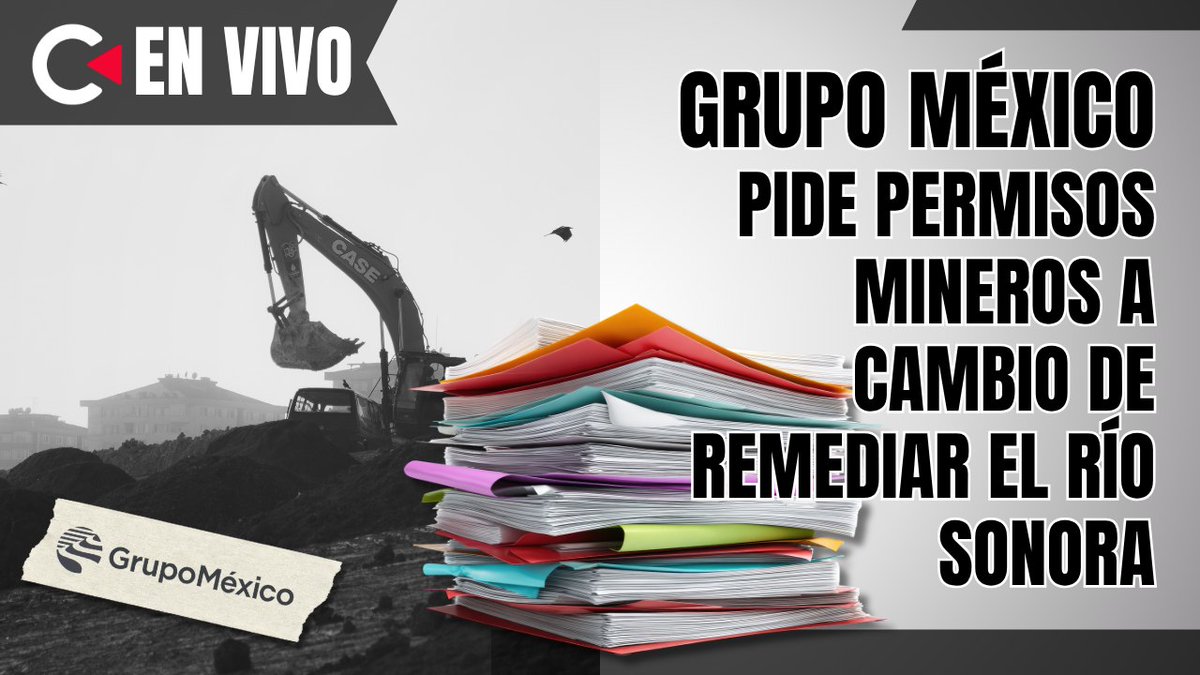 EN VIVO

GRUPO MÉXICO PIDE PERMISOS MINEROS A CAMBIO DE REMEDIAR EL RÍO SONORA

CASE

GrupoMéxico